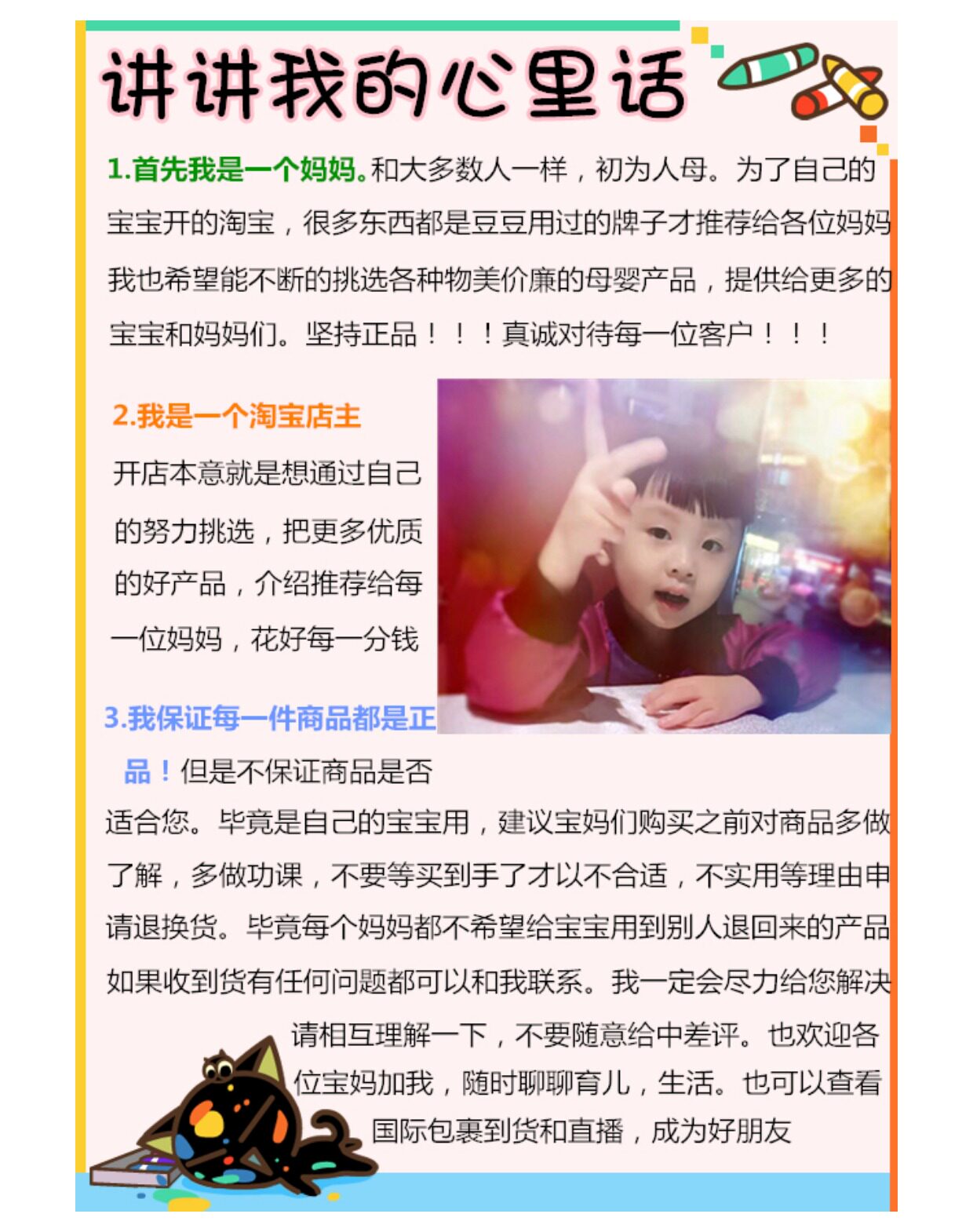 讲讲我的心里话

1.首先我是一个妈妈。和大多数人一样，初为人母。为了自己的宝宝开的淘宝，很多东西都是豆豆用过的牌子才推荐给各位妈妈我也希望能不断的挑选各种物美价廉的母婴产品，提供给更多的宝宝和妈妈们。坚持正品！！！真诚对待每一位客户！！！

2.我是一个淘宝店主

开店本意就是想通过自己的努力挑选，把更多优质的好产品，介绍推荐给每一位妈妈，花好每一分钱

3.我保证每一件商品都是正品！但是不保证商品是否适合您。毕竟是自己的宝宝用，建议宝妈们购买之前对商品多做了解，多做功课，不要等买到手了才以不合适，不实用等理由申请退换货。毕竟每个妈妈都不希望给宝宝用到别人退回来的产品如果收到货有任何问题都可以和我联系。我一定会尽力给您解决请相互理解一下，不要随意给中差评。也欢迎各位宝妈加我，随时聊聊育儿，生活。也可以查看国际包裹到货和直播，成为好朋友